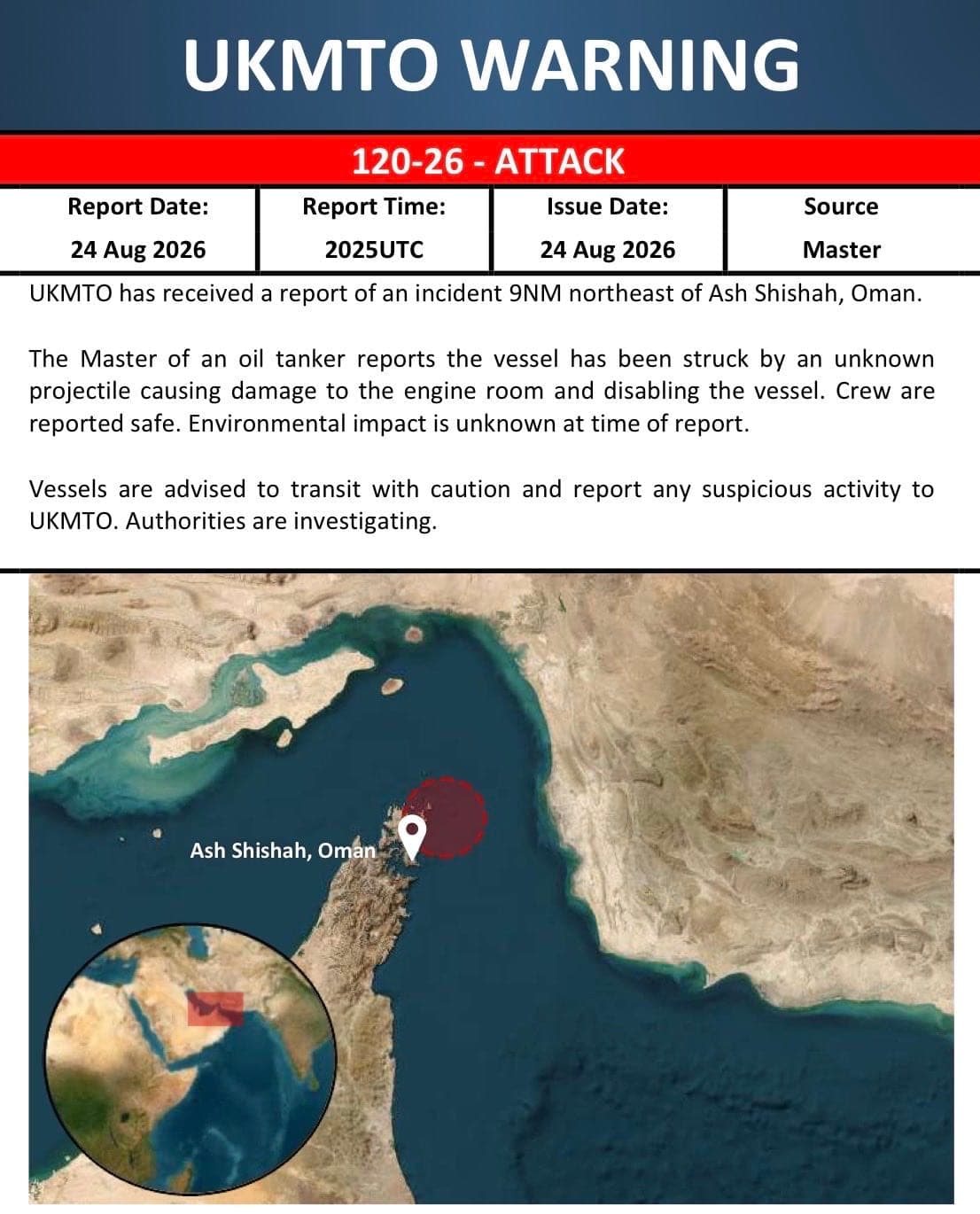 UKMTO WARNING

120-26 - ATTACK

| Report Date: | Report Time: | Issue Date: | Source |
|---|---|---|---|
| 24 Aug 2026 | 2025UTC | 24 Aug 2026 | Master |

UKMTO has received a report of an incident 9NM northeast of Ash Shishah, Oman.

The Master of an oil tanker reports the vessel has been struck by an unknown projectile causing damage to the engine room and disabling the vessel. Crew are reported safe. Environmental impact is unknown at time of report.

Vessels are advised to transit with caution and report any suspicious activity to UKMTO. Authorities are investigating.

Ash Shishah, Oman